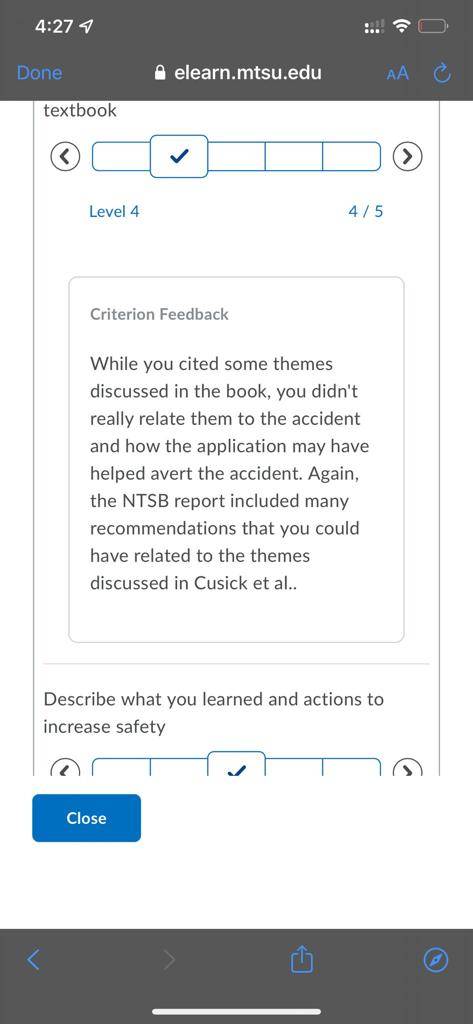 4:27

Done elearn.mtsu.edu AA

textbook

Level 4 4 / 5

Criterion Feedback

While you cited some themes discussed in the book, you didn't really relate them to the accident and how the application may have helped avert the accident. Again, the NTSB report included many recommendations that you could have related to the themes discussed in Cusick et al..

Describe what you learned and actions to increase safety

Close